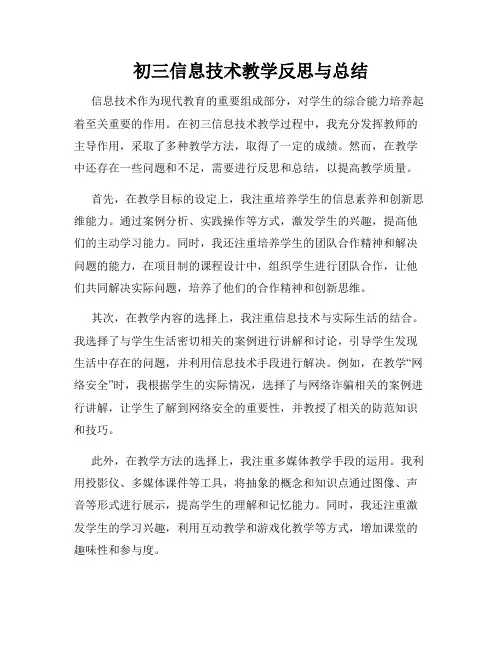 初三信息技术教学反思与总结

信息技术作为现代教育的重要组成部分，对学生的综合能力培养起着至关重要的作用。在初三信息技术教学过程中，我充分发挥教师的主导作用，采取了多种教学方法，取得了一定的成绩。然而，在教学中还存在一些问题和不足，需要进行反思和总结，以提高教学质量。

首先，在教学目标的设定上，我注重培养学生的信息素养和创新思维能力。通过案例分析、实践操作等方式，激发学生的兴趣，提高他们的主动学习能力。同时，我还注重培养学生的团队合作精神和解决问题的能力，在项目制的课程设计中，组织学生进行团队合作，让他们共同解决实际问题，培养了他们的合作精神和创新思维。

其次，在教学内容的选择上，我注重信息技术与实际生活的结合。我选择了与学生生活密切相关的案例进行讲解和讨论，引导学生发现生活中存在的问题，并利用信息技术手段进行解决。例如，在教学“网络安全”时，我根据学生的实际情况，选择了与网络诈骗相关的案例进行讲解，让学生了解到网络安全的重要性，并教授了相关的防范知识和技巧。

此外，在教学方法的选择上，我注重多媒体教学手段的运用。我利用投影仪、多媒体课件等工具，将抽象的概念和知识点通过图像、声音等形式进行展示，提高学生的理解和记忆能力。同时，我还注重激发学生的学习兴趣，利用互动教学和游戏化教学等方式，增加课堂的趣味性和参与度。